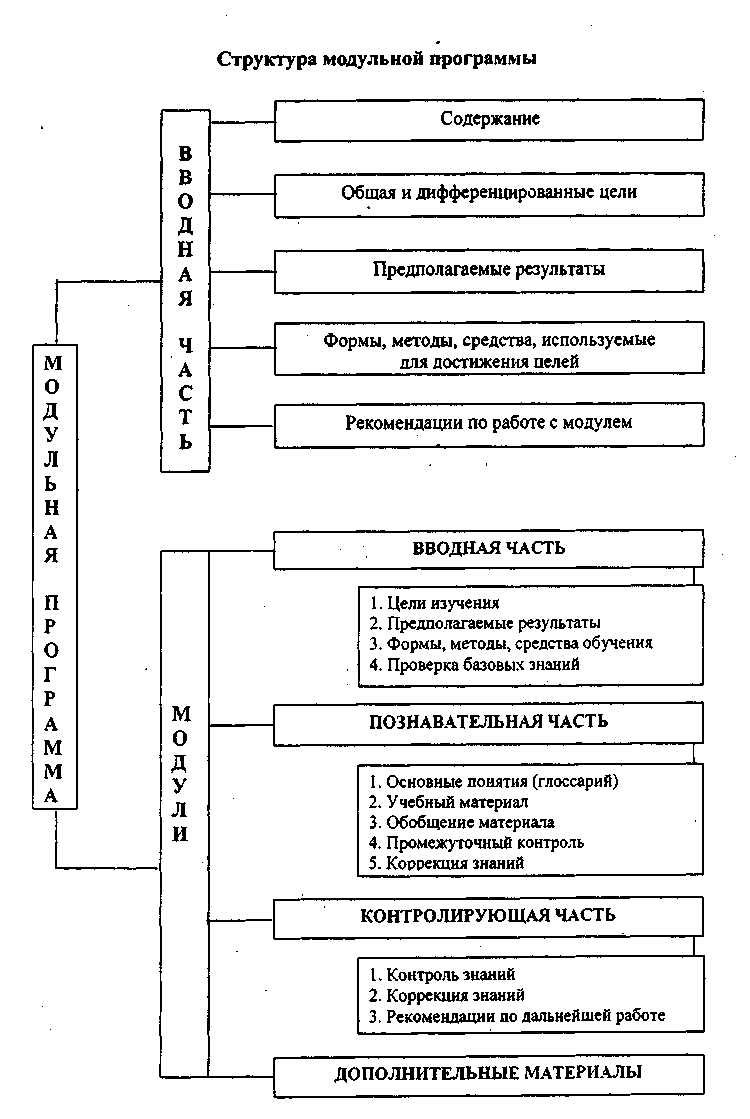 Структура модульной программы

МОДУЛЬНАЯ ПРОГРАММА

ВВОДНАЯ ЧАСТЬ

Содержание

Общая и дифференцированные цели

Предполагаемые результаты

Формы, методы, средства, используемые для достижения целей

Рекомендации по работе с модулем

МОДУЛИ

ВВОДНАЯ ЧАСТЬ

1. Цели изучения
2. Предполагаемые результаты
3. Формы, методы, средства обучения
4. Проверка базовых знаний

ПОЗНАВАТЕЛЬНАЯ ЧАСТЬ

1. Основные понятия (глоссарий)
2. Учебный материал
3. Обобщение материала
4. Промежуточный контроль
5. Коррекция знаний

КОНТРОЛИРУЮЩАЯ ЧАСТЬ

1. Контроль знаний
2. Коррекция знаний
3. Рекомендации по дальнейшей работе

ДОПОЛНИТЕЛЬНЫЕ МАТЕРИАЛЫ